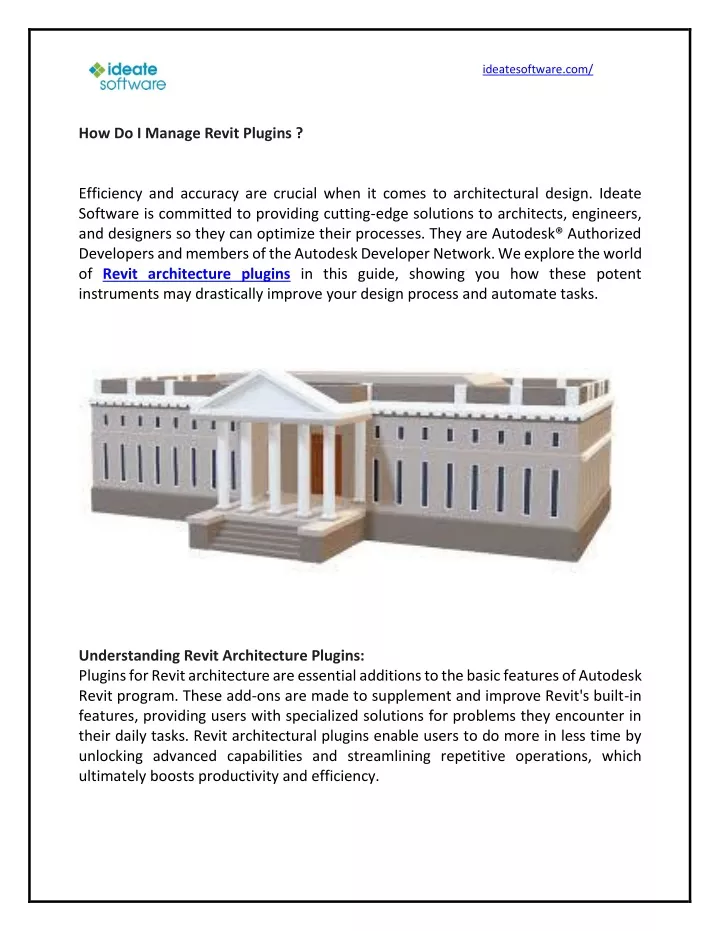 ideate software

ideatesoftware.com/

How Do I Manage Revit Plugins ?

Efficiency and accuracy are crucial when it comes to architectural design. Ideate Software is committed to providing cutting-edge solutions to architects, engineers, and designers so they can optimize their processes. They are Autodesk® Authorized Developers and members of the Autodesk Developer Network. We explore the world of Revit architecture plugins in this guide, showing you how these potent instruments may drastically improve your design process and automate tasks.

Understanding Revit Architecture Plugins:
Plugins for Revit architecture are essential additions to the basic features of Autodesk Revit program. These add-ons are made to supplement and improve Revit's built-in features, providing users with specialized solutions for problems they encounter in their daily tasks. Revit architectural plugins enable users to do more in less time by unlocking advanced capabilities and streamlining repetitive operations, which ultimately boosts productivity and efficiency.